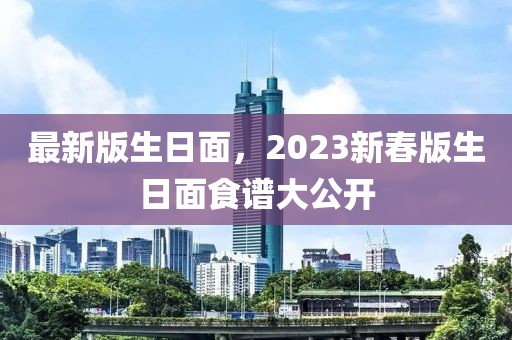 最新版生日面，2023新春版生日面食谱大公开